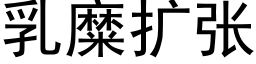 乳糜扩张